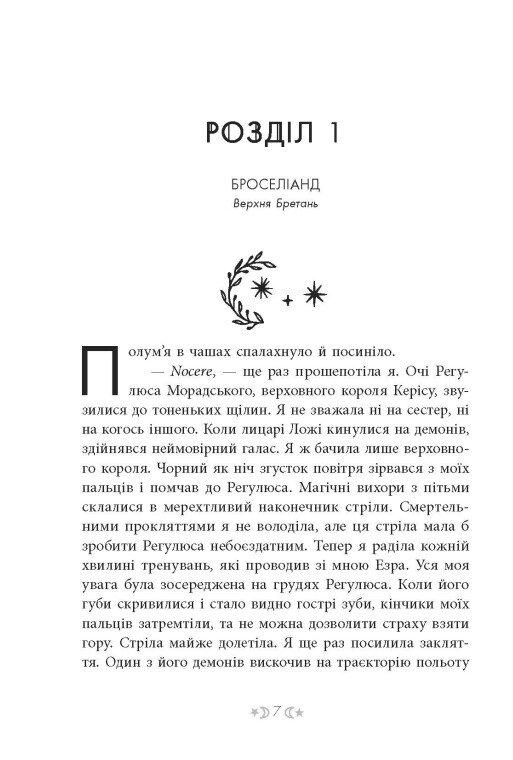 РОЗДІЛ 1

БРОСЕЛІАНД
Верхня Бретань

Полум'я в чашах спалахнуло й посиніло.

— Nocere, — ще раз прошепотіла я. Очі Регулюса Морадського, верховного короля Керісу, звузилися до тоненьких щілин. Я не зважала ні на сестер, ні на когось іншого. Коли лицарі Ложі кинулися на демонів, здійнявся неймовірний галас. Я ж бачила лише верховного короля. Чорний як ніч згусток повітря зірвався з моїх пальців і помчав до Регулюса. Магічні вихори з пітьми склалися в мерехтливий наконечник стріли. Смертельними прокляттями я не володіла, але ця стріла мала б зробити Регулюса небоєздатним. Тепер я раділа кожній хвилині тренувань, які проводив зі мною Езра. Уся моя увага була зосереджена на грудях Регулюса. Коли його губи скривилися і стало видно гострі зуби, кінчики моїх пальців затремтіли, та не можна дозволити страху взяти гору. Стріла майже долетіла. Я ще раз посилила закляття. Один з його демонів вискочив на траєкторію польоту

7